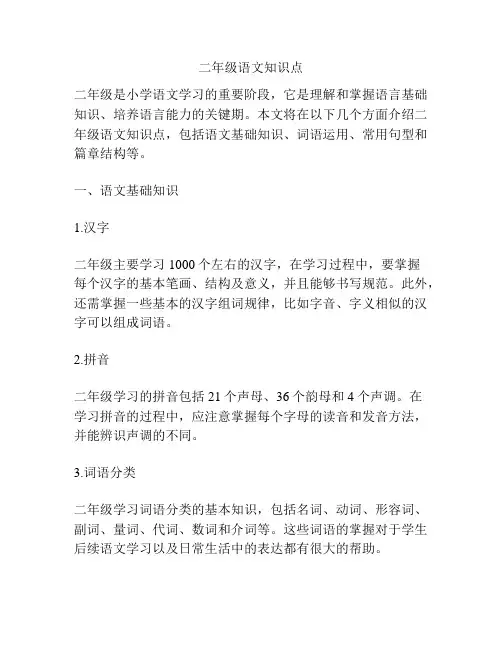 二年级语文知识点

二年级是小学语文学习的重要阶段，它是理解和掌握语言基础知识、培养语言能力的关键期。本文将在以下几个方面介绍二年级语文知识点，包括语文基础知识、词语运用、常用句型和篇章结构等。

一、语文基础知识

1.汉字

二年级主要学习 1000 个左右的汉字，在学习过程中，要掌握每个汉字的基本笔画、结构及意义，并且能够书写规范。此外，还需掌握一些基本的汉字组词规律，比如字音、字义相似的汉字可以组成词语。

2.拼音

二年级学习的拼音包括 21 个声母、36 个韵母和 4 个声调。在学习拼音的过程中，应注意掌握每个字母的读音和发音方法，并能辨识声调的不同。

3.词语分类

二年级学习词语分类的基本知识，包括名词、动词、形容词、副词、量词、代词、数词和介词等。这些词语的掌握对于学生后续语文学习以及日常生活中的表达都有很大的帮助。